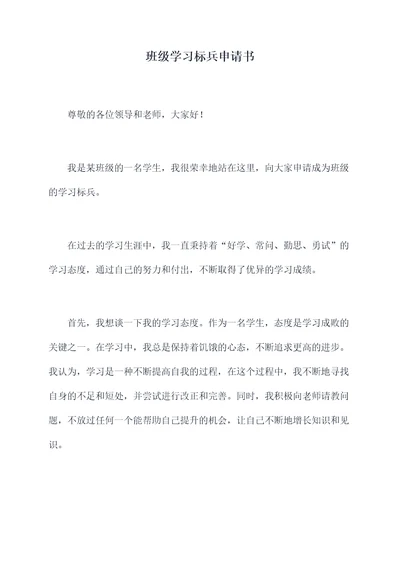 班级学习标兵申请书

尊敬的各位领导和老师，大家好！

我是某班级的一名学生，我很荣幸地站在这里，向大家申请成为班级的学习标兵。

在过去的学习生涯中，我一直秉持着“好学、常问、勤思、勇试”的学习态度，通过自己的努力和付出，不断取得了优异的学习成绩。

首先，我想谈一下我的学习态度。作为一名学生，态度是学习成败的关键之一。在学习中，我总是保持着饥饿的心态，不断追求更高的进步。我认为，学习是一种不断提高自我的过程，在这个过程中，我不断地寻找自身的不足和短处，并尝试进行改正和完善。同时，我积极向老师请教问题，不放过任何一个能帮助自己提升的机会，让自己不断地增长知识和见识。